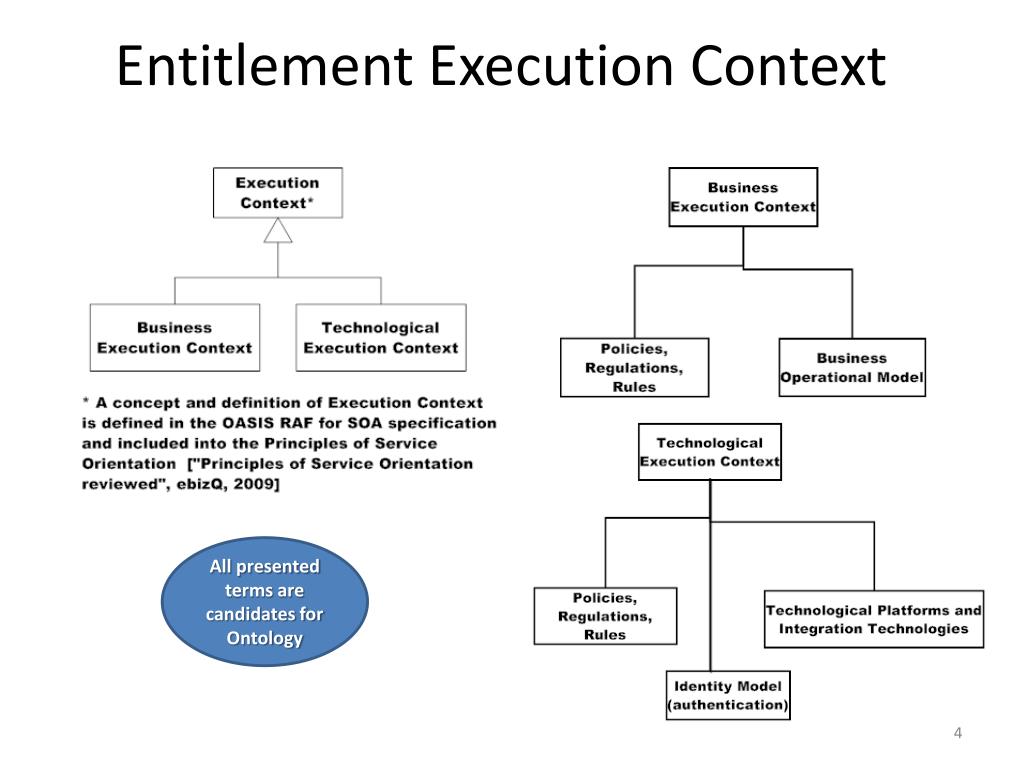 Entitlement Execution Context

Execution Context*

Business Execution Context

Technological Execution Context

* A concept and definition of Execution Context is defined in the OASIS RAF for SOA specification and included into the Principles of Service Orientation ["Principles of Service Orientation reviewed", ebizQ, 2009]

All presented terms are candidates for Ontology

Business Execution Context

Policies, Regulations, Rules

Business Operational Model

Technological Execution Context

Policies, Regulations, Rules

Technological Platforms and Integration Technologies

Identity Model (authentication)

4